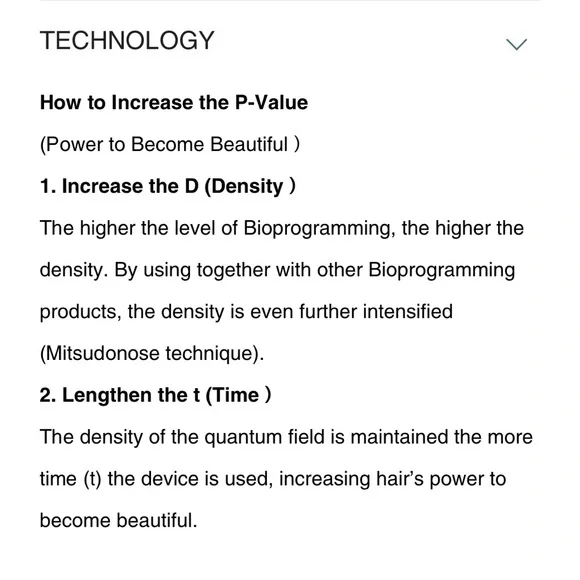 TECHNOLOGY

How to Increase the P-Value

(Power to Become Beautiful )

1. Increase the D (Density )

The higher the level of Bioprogramming, the higher the density. By using together with other Bioprogramming products, the density is even further intensified (Mitsudonose technique).

2. Lengthen the t (Time )

The density of the quantum field is maintained the more time (t) the device is used, increasing hair's power to become beautiful.